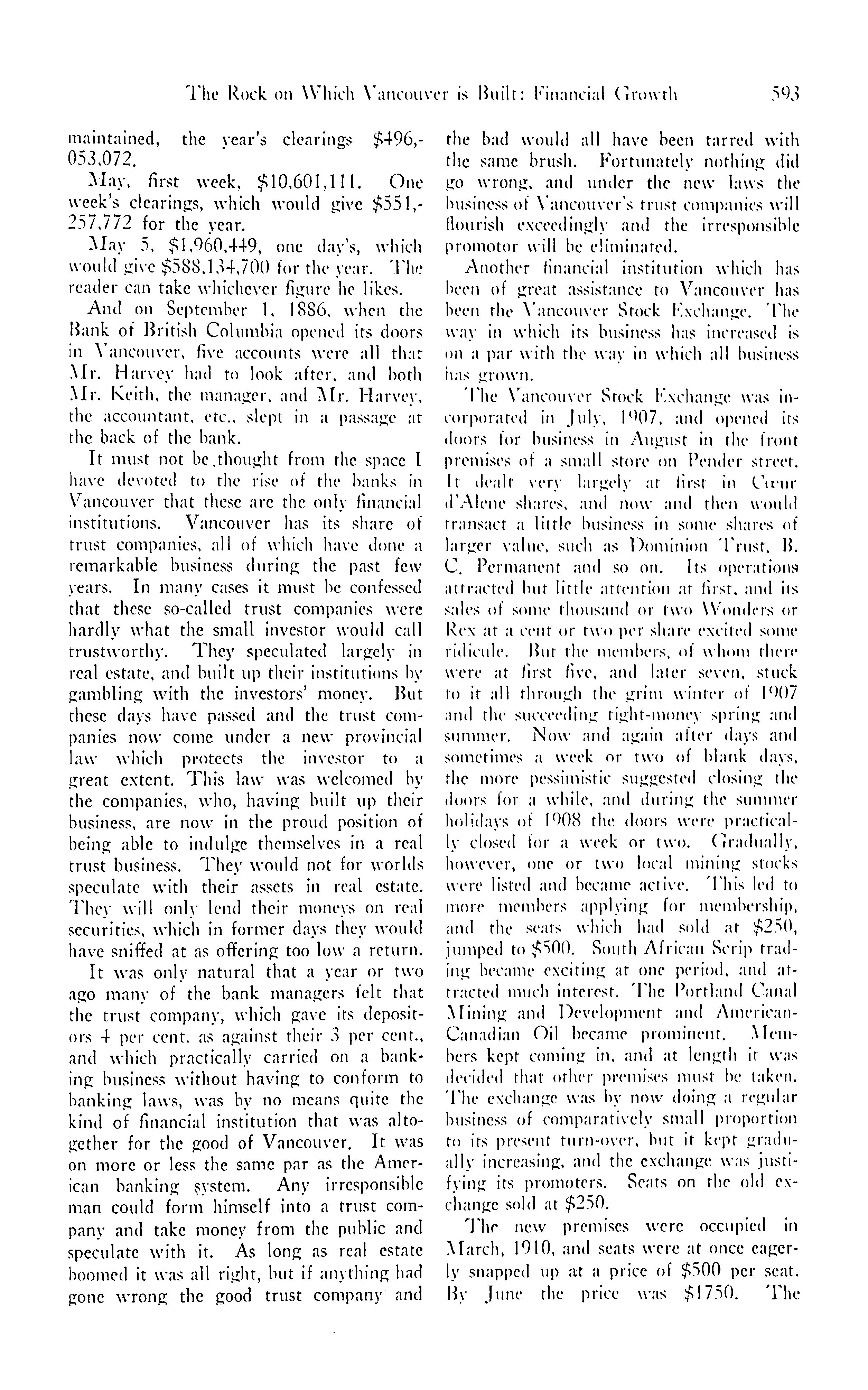 The Rock on Which Vancouver is Built: Financial Growth 593

maintained, the year's clearings $496,053,072.

May, first week, $10,601,111. One week's clearings, which would give $551,257,772 for the year.

May 5, $1,960,449, one day's, which would give $588,134,700 for the year. The reader can take whichever figure he likes.

And on September 1, 1886, when the Bank of British Columbia opened its doors in Vancouver, five accounts were all that Mr. Harvey had to look after, and both Mr. Keith, the manager, and Mr. Harvey, the accountant, etc., slept in a passage at the back of the bank.

It must not be thought from the space I have devoted to the rise of the banks in Vancouver that these are the only financial institutions. Vancouver has its share of trust companies, all of which have done a remarkable business during the past few years. In many cases it must be confessed that these so-called trust companies were hardly what the small investor would call trustworthy. They speculated largely in real estate, and built up their institutions by gambling with the investors' money. But these days have passed and the trust companies now come under a new provincial law which protects the investor to a great extent. This law was welcomed by the companies, who, having built up their business, are now in the proud position of being able to indulge themselves in a real trust business. They would not for worlds speculate with their assets in real estate. They will only lend their moneys on real securities, which in former days they would have sniffed at as offering too low a return.

It was only natural that a year or two ago many of the bank managers felt that the trust company, which gave its depositors 4 per cent. as against their 3 per cent., and which practically carried on a banking business without having to conform to banking laws, was by no means quite the kind of financial institution that was altogether for the good of Vancouver. It was on more or less the same par as the American banking system. Any irresponsible man could form himself into a trust company and take money from the public and speculate with it. As long as real estate boomed it was all right, but if anything had gone wrong the good trust company and the bad would all have been tarred with the same brush. Fortunately nothing did go wrong, and under the new laws the business of Vancouver's trust companies will flourish exceedingly and the irresponsible promotor will be eliminated.

Another financial institution which has been of great assistance to Vancouver has been the Vancouver Stock Exchange. The way in which its business has increased is on a par with the way in which all business has grown.

The Vancouver Stock Exchange was incorporated in July, 1907, and opened its doors for business in August in the front premises of a small store on Pender street. It dealt very largely at first in Cœur d'Alene shares, and now and then would transact a little business in some shares of larger value, such as Dominion Trust, B. C. Permanent and so on. Its operations attracted but little attention at first, and its sales of some thousand or two Wonders or Rex at a cent or two per share excited some ridicule. But the members, of whom there were at first five, and later seven, stuck to it all through the grim winter of 1907 and the succeeding tight-money spring and summer. Now and again after days and sometimes a week or two of blank days, the more pessimistic suggested closing the doors for a while, and during the summer holidays of 1908 the doors were practically closed for a week or two. Gradually, however, one or two local mining stocks were listed and became active. This led to more members applying for membership, and the seats which had sold at $250, jumped to $500. South African Scrip trading became exciting at one period, and attracted much interest. The Portland Canal Mining and Development and American-Canadian Oil became prominent. Members kept coming in, and at length it was decided that other premises must be taken. The exchange was by now doing a regular business of comparatively small proportion to its present turn-over, but it kept gradually increasing, and the exchange was justifying its promoters. Seats on the old exchange sold at $250.

The new premises were occupied in March, 1910, and seats were at once eagerly snapped up at a price of $500 per seat. By June the price was $1750. The